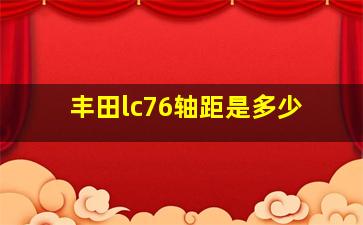 丰田lc76轴距是多少